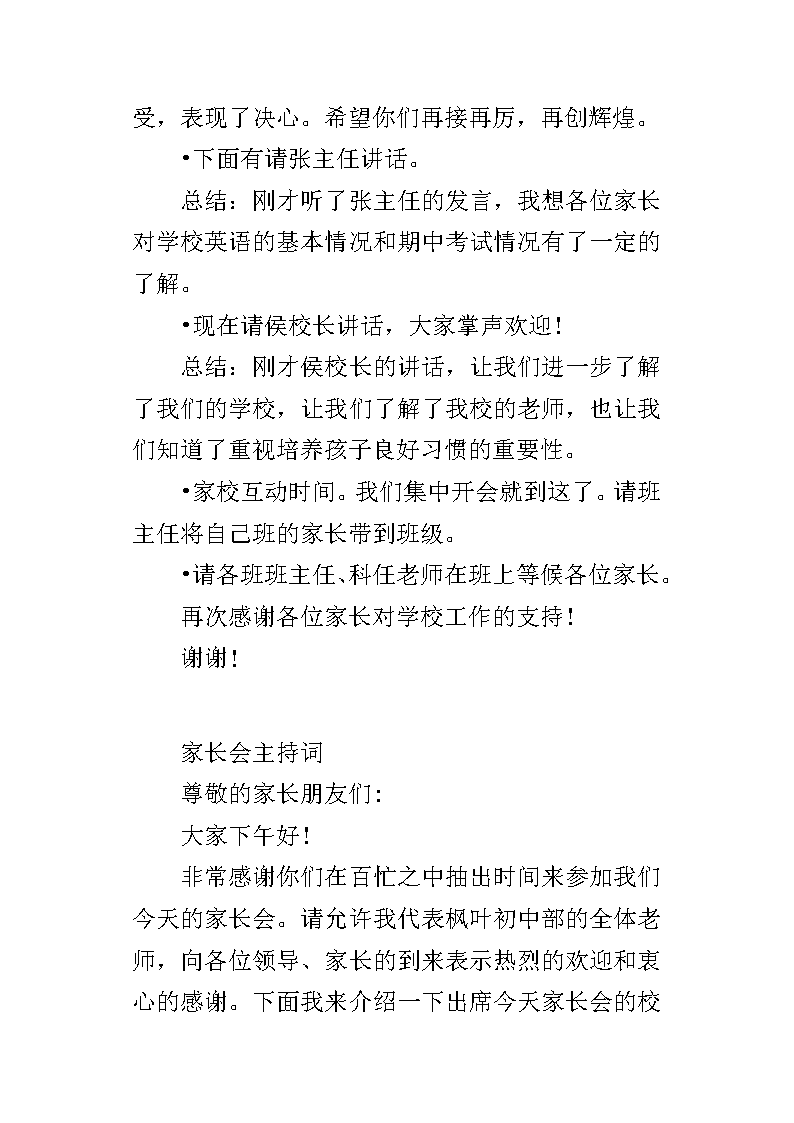 受，表现了决心。希望你们再接再厉，再创辉煌。

•下面有请张主任讲话。

总结：刚才听了张主任的发言，我想各位家长对学校英语的基本情况和期中考试情况有了一定的了解。

•现在请侯校长讲话，大家掌声欢迎！

总结：刚才侯校长的讲话，让我们进一步了解了我们的学校，让我们了解了我校的老师，也让我们知道了重视培养孩子良好习惯的重要性。

•家校互动时间。我们集中开会就到这了。请班主任将自己班的家长带到班级。

•请各班班主任、科任老师在班上等候各位家长。

再次感谢各位家长对学校工作的支持！

谢谢！

家长会主持词

尊敬的家长朋友们：

大家下午好！

非常感谢你们在百忙之中抽出时间来参加我们今天的家长会。请允许我代表枫叶初中部的全体老师，向各位领导、家长的到来表示热烈的欢迎和衷心的感谢。下面我来介绍一下出席今天家长会的校